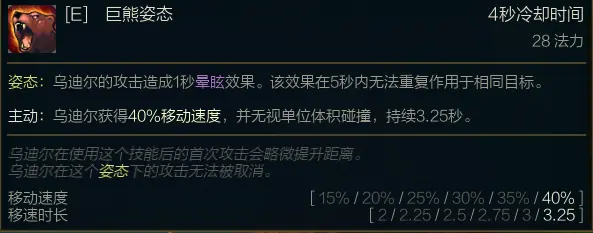 [E] 巨熊姿态

4秒冷却时间
28 法力

姿态：乌迪尔的攻击造成1秒晕眩效果。该效果在5秒内无法重复作用于相同目标。

主动：乌迪尔获得40%移动速度，并无视单位体积碰撞，持续3.25秒。

乌迪尔在使用这个技能后的首次攻击会略微提升距离。
乌迪尔在这个姿态下的攻击无法被取消。

移动速度 [ 15% / 20% / 25% / 30% / 35% / 40% ]
移速时长 [ 2 / 2.25 / 2.5 / 2.75 / 3 / 3.25 ]